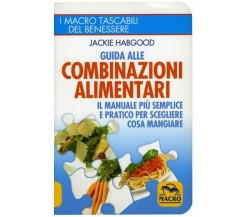 I MACRO TASCABILI DEL BENESSERE

JACKIE HABGOOD

GUIDA ALLE
COMBINAZIONI ALIMENTARI

IL MANUALE PIÙ SEMPLICE E PRATICO PER SCEGLIERE COSA MANGIARE

MACRO